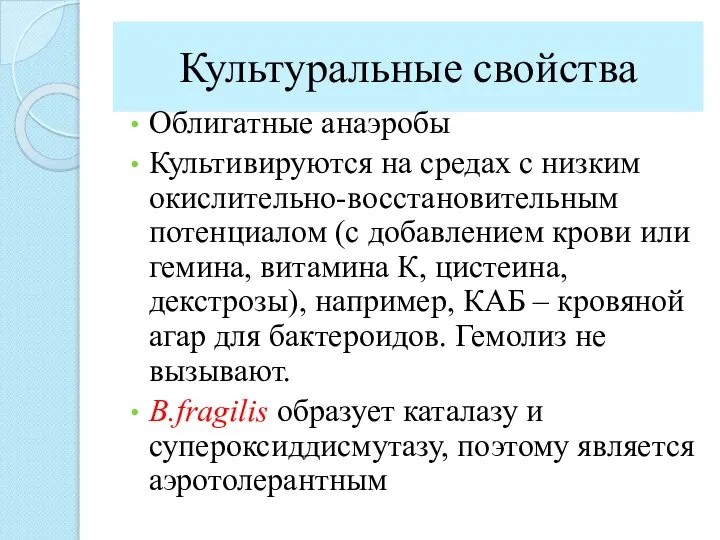 Культуральные свойства

• Облигатные анаэробы

• Культивируются на средах с низким окислительно-восстановительным потенциалом (с добавлением крови или гемина, витамина К, цистеина, декстрозы), например, КАБ – кровяной агар для бактероидов. Гемолиз не вызывают.

• B.fragilis образует каталазу и супероксиддисмутазу, поэтому является аэротолерантным